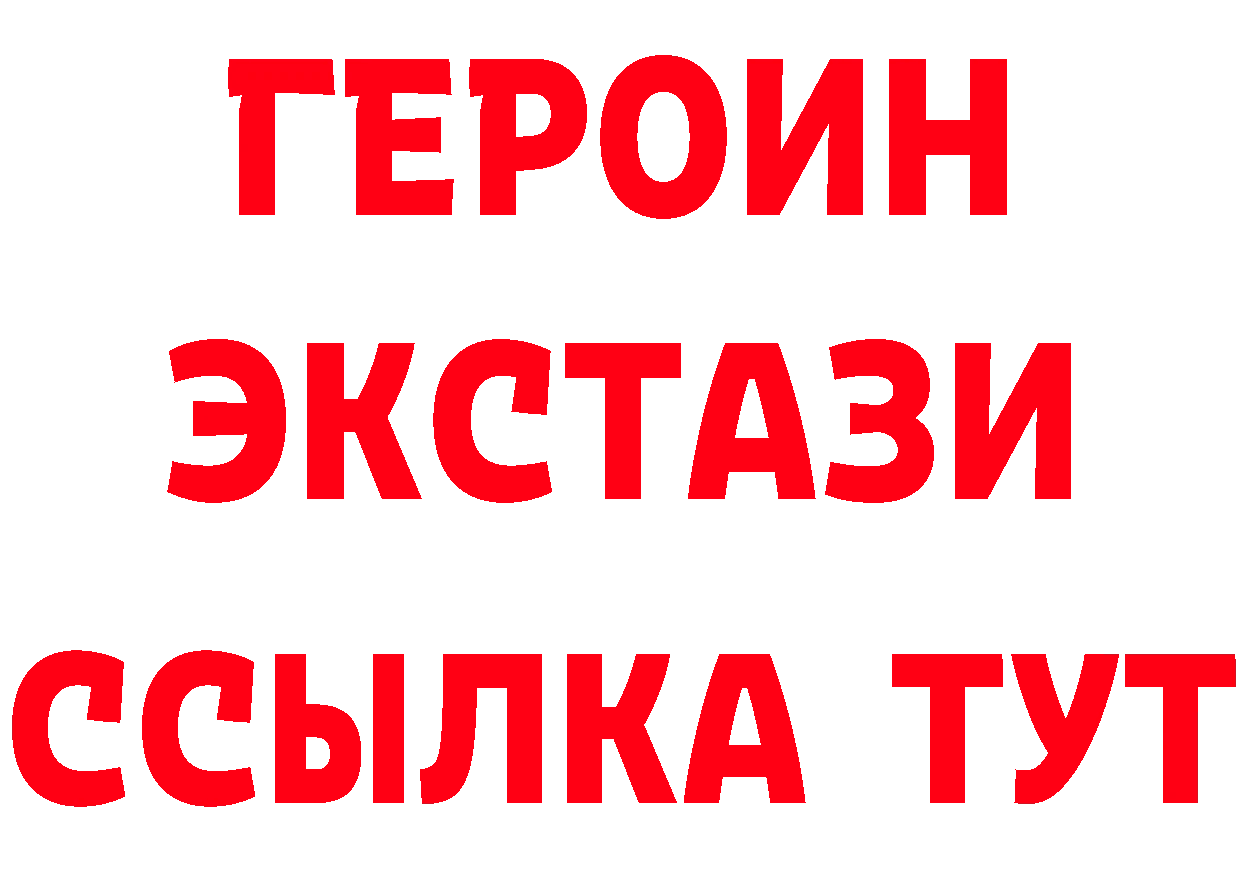 ГЕРОИН ЭКСТАЗИ ССЫЛКА ТУТ